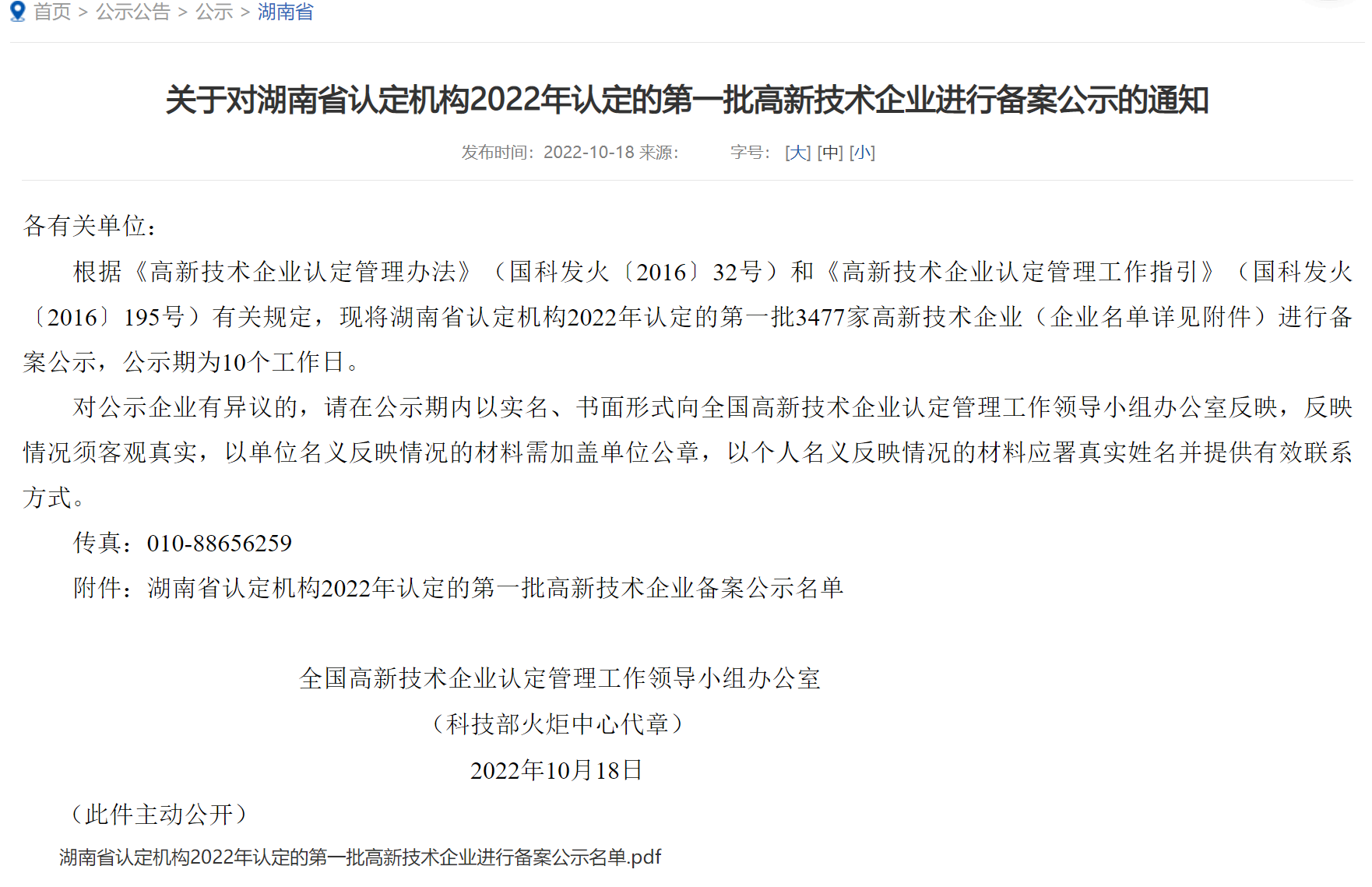 首页 > 公示公告 > 公示 > 湖南省

关于对湖南省认定机构2022年认定的第一批高新技术企业进行备案公示的通知

发布时间：2022-10-18 来源： 字号： [大] [中] [小]

各有关单位：

根据《高新技术企业认定管理办法》（国科发火〔2016〕32号）和《高新技术企业认定管理工作指引》（国科发火〔2016〕195号）有关规定，现将湖南省认定机构2022年认定的第一批3477家高新技术企业（企业名单详见附件）进行备案公示，公示期为10个工作日。

对公示企业有异议的，请在公示期内以实名、书面形式向全国高新技术企业认定管理工作领导小组办公室反映，反映情况须客观真实，以单位名义反映情况的材料需加盖单位公章，以个人名义反映情况的材料应署真实姓名并提供有效联系方式。

传真：010-88656259

附件：湖南省认定机构2022年认定的第一批高新技术企业备案公示名单

全国高新技术企业认定管理工作领导小组办公室
（科技部火炬中心代章）
2022年10月18日

（此件主动公开）

湖南省认定机构2022年认定的第一批高新技术企业进行备案公示名单.pdf